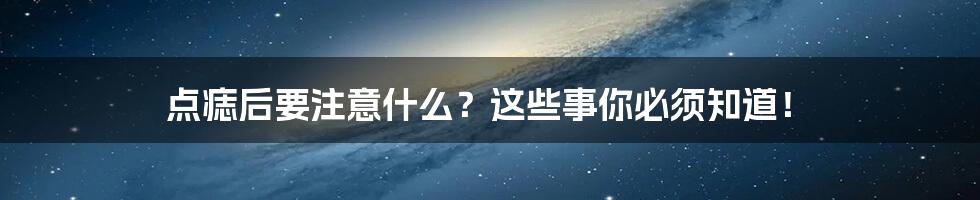 点痣后要注意什么？这些事你必须知道！